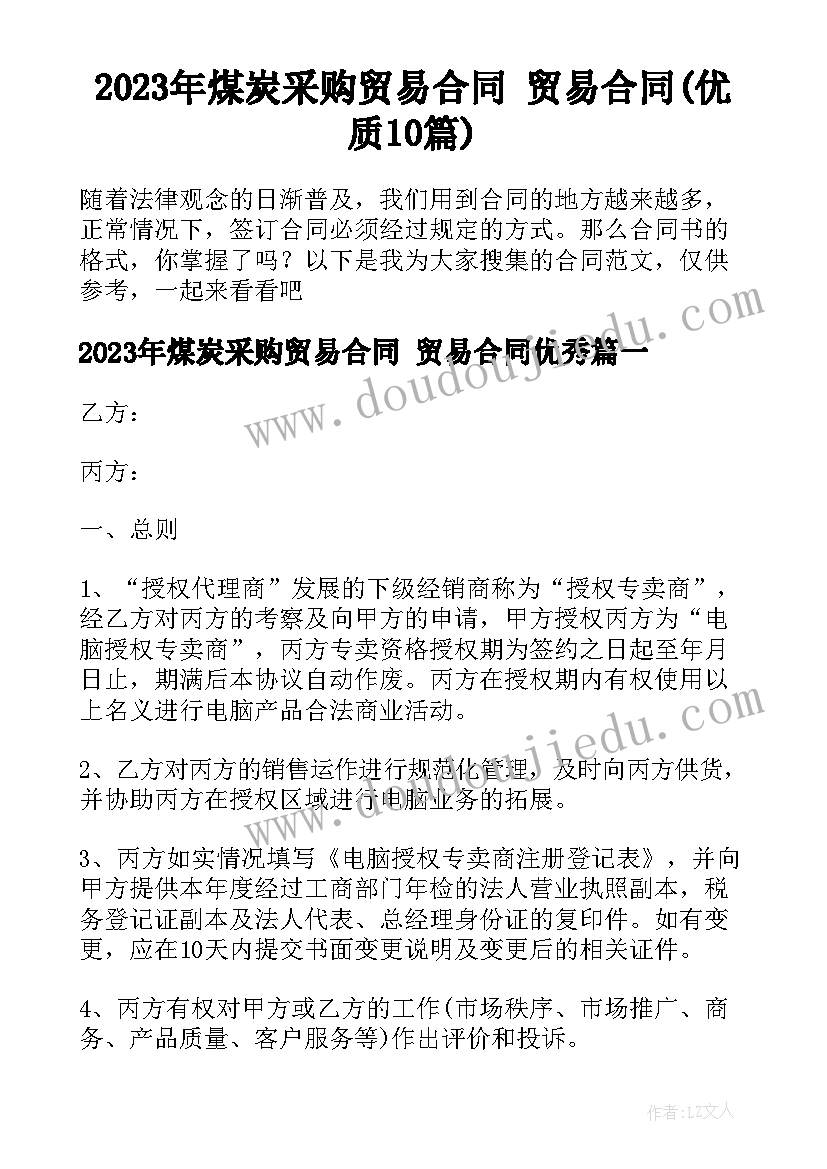 2023年煤炭采购贸易合同 贸易合同(优质10篇)

随着法律观念的日渐普及，我们用到合同的地方越来越多，正常情况下，签订合同必须经过规定的方式。那么合同书的格式，你掌握了吗？以下是我为大家搜集的合同范文，仅供参考，一起来看看吧

2023年煤炭采购贸易合同 贸易合同优秀篇一

乙方：

丙方：

一、总则

1、“授权代理商”发展的下级经销商称为“授权专卖商”，经乙方对丙方的考察及向甲方的申请，甲方授权丙方为“电脑授权专卖商”，丙方专卖资格授权期为签约之日起至年月日止，期满后本协议自动作废。丙方在授权期内有权使用以上名义进行电脑产品合法商业活动。

2、乙方对丙方的销售运作进行规范化管理，及时向丙方供货，并协助丙方在授权区域进行电脑业务的拓展。

3、丙方如实情况填写《电脑授权专卖商注册登记表》，并向甲方提供本年度经过工商部门年检的法人营业执照副本，税务登记证副本及法人代表、总经理身份证的复印件。如有变更，应在10天内提交书面变更说明及变更后的相关证件。

4、丙方有权对甲方或乙方的工作(市场秩序、市场推广、商务、产品质量、客户服务等)作出评价和投诉。

www.doudoujiedu.com

www.doudoujiedu.com

作者：LZ文人